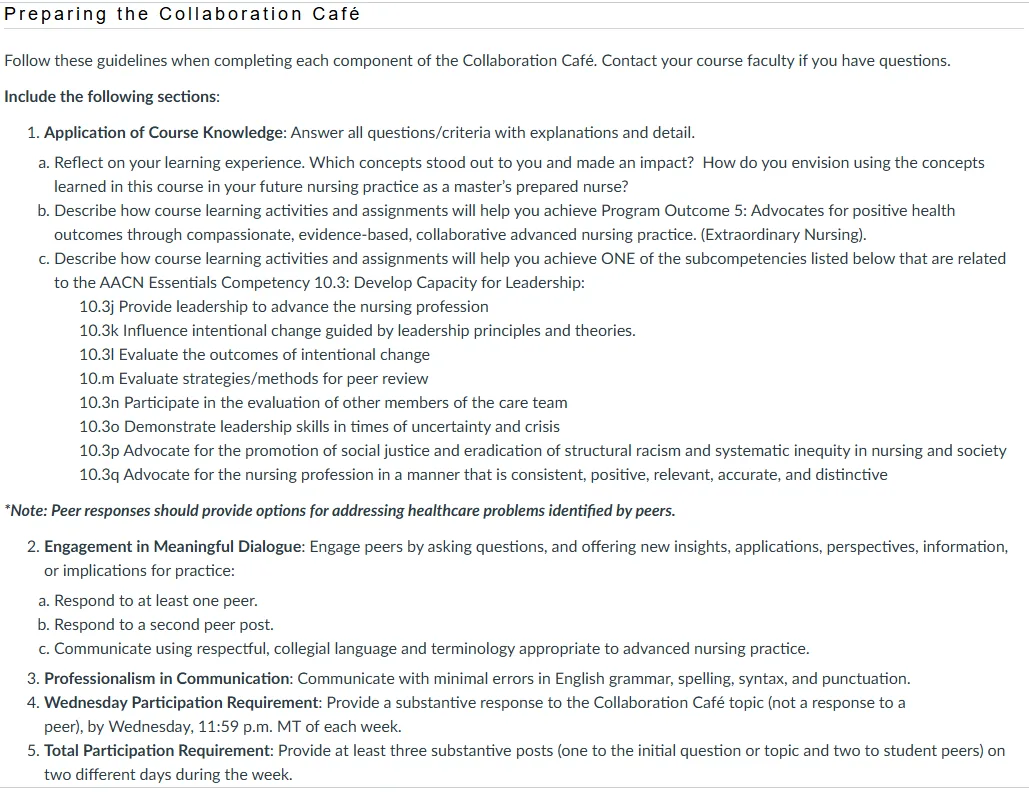 Preparing the Collaboration Café

Follow these guidelines when completing each component of the Collaboration Café. Contact your course faculty if you have questions.

Include the following sections:

1. Application of Course Knowledge: Answer all questions/criteria with explanations and detail.

a. Reflect on your learning experience. Which concepts stood out to you and made an impact? How do you envision using the concepts learned in this course in your future nursing practice as a master's prepared nurse?

b. Describe how course learning activities and assignments will help you achieve Program Outcome 5: Advocates for positive health outcomes through compassionate, evidence-based, collaborative advanced nursing practice. (Extraordinary Nursing).

c. Describe how course learning activities and assignments will help you achieve ONE of the subcompetencies listed below that are related to the AACN Essentials Competency 10.3: Develop Capacity for Leadership:

10.3j Provide leadership to advance the nursing profession
10.3k Influence intentional change guided by leadership principles and theories.
10.3l Evaluate the outcomes of intentional change
10.m Evaluate strategies/methods for peer review
10.3n Participate in the evaluation of other members of the care team
10.3o Demonstrate leadership skills in times of uncertainty and crisis
10.3p Advocate for the promotion of social justice and eradication of structural racism and systematic inequity in nursing and society
10.3q Advocate for the nursing profession in a manner that is consistent, positive, relevant, accurate, and distinctive

*Note: Peer responses should provide options for addressing healthcare problems identified by peers.

2. Engagement in Meaningful Dialogue: Engage peers by asking questions, and offering new insights, applications, perspectives, information, or implications for practice:

a. Respond to at least one peer.
b. Respond to a second peer post.
c. Communicate using respectful, collegial language and terminology appropriate to advanced nursing practice.

3. Professionalism in Communication: Communicate with minimal errors in English grammar, spelling, syntax, and punctuation.
4. Wednesday Participation Requirement: Provide a substantive response to the Collaboration Café topic (not a response to a peer), by Wednesday, 11:59 p.m. MT of each week.
5. Total Participation Requirement: Provide at least three substantive posts (one to the initial question or topic and two to student peers) on two different days during the week.